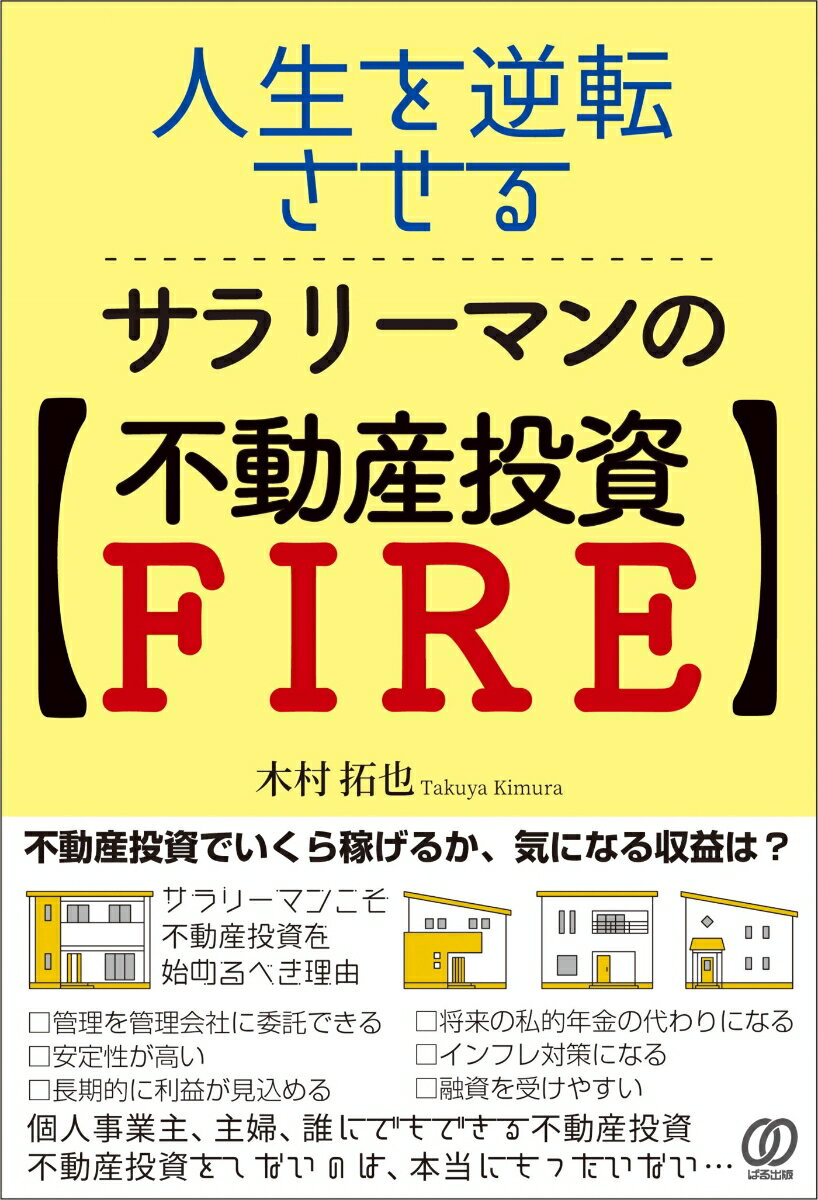 人生を逆転させる

サラリーマンの

【不動産投資 FIRE】

木村 拓也 Takuya Kimura

不動産投資でいくら稼げるか、気になる収益は？

サラリーマンこそ
不動産投資を
始めるべき理由

□管理を管理会社に委託できる
□安定性が高い
□長期的に利益が見込める
□将来の私的年金の代わりになる
□インフレ対策になる
□融資を受けやすい

個人事業主、主婦、誰にでもできる不動産投資
不動産投資をしないのは、本当にもったいない…

ぱる出版